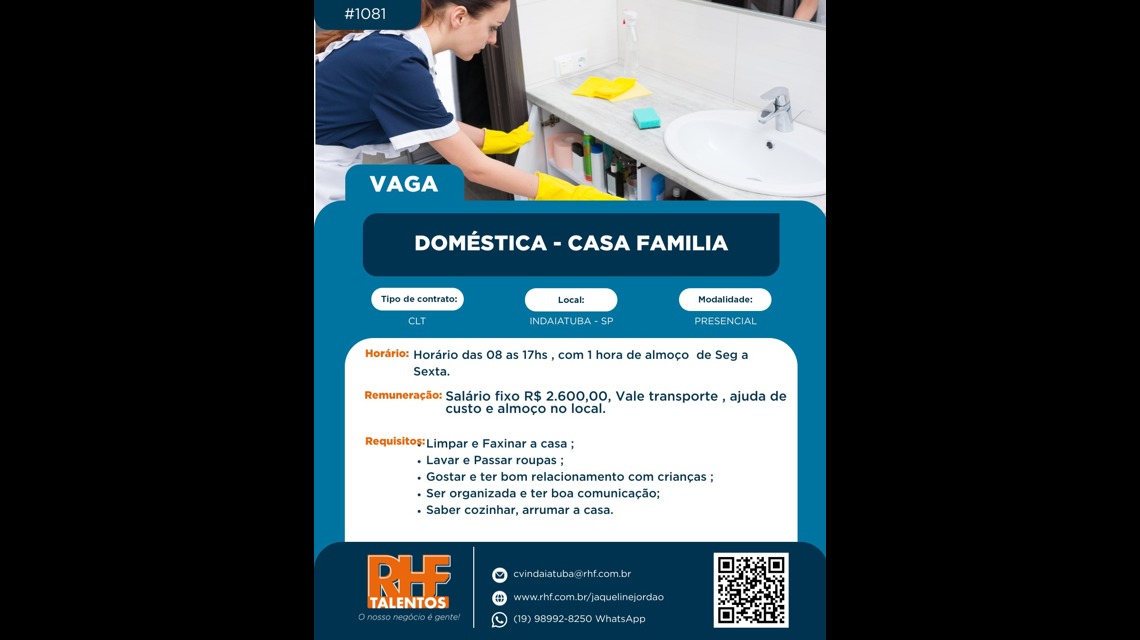 #1081

VAGA

DOMÉSTICA - CASA FAMILIA

Tipo de contrato:
CLT

Local:
INDAIATUBA - SP

Modalidade:
PRESENCIAL

Horário: Horário das 08 as 17hs , com 1 hora de almoço de Seg a Sexta.

Remuneração: Salário fixo R$ 2.600,00, Vale transporte , ajuda de custo e almoço no local.

Requisitos:
• Limpar e Faxinar a casa ;
• Lavar e Passar roupas ;
• Gostar e ter bom relacionamento com crianças ;
• Ser organizada e ter boa comunicação;
• Saber cozinhar, arrumar a casa.

RHF
TALENTOS
O nosso negócio é gente!

cvindaiatuba@rhf.com.br
www.rhf.com.br/jaquelinejordao
(19) 98992-8250 WhatsApp